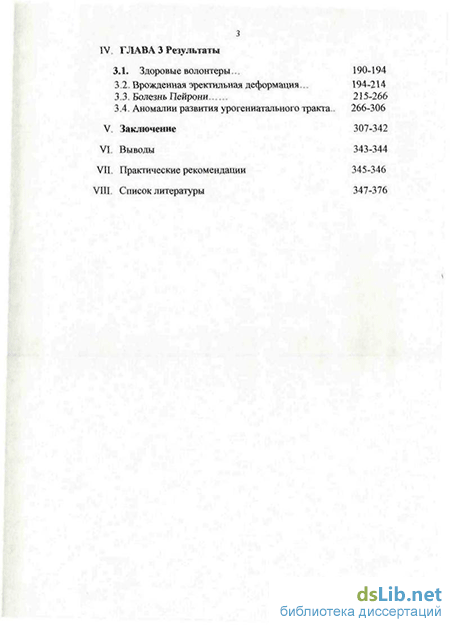 3

IV. ГЛАВА 3 Результаты

3.1. Здоровые волонтеры… 190-194
3.2. Врожденная эректильная деформация… 194-214
3.3. Болезнь Пейрони…… 215-266
3.4. Аномалии развития урогениатального тракта.. 266-306

V. Заключение 307-342

VI. Выводы 343-344

VII. Практические рекомендации 345-346

VIII. Список литературы 347-376

dsLib.net
библиотека диссертаций